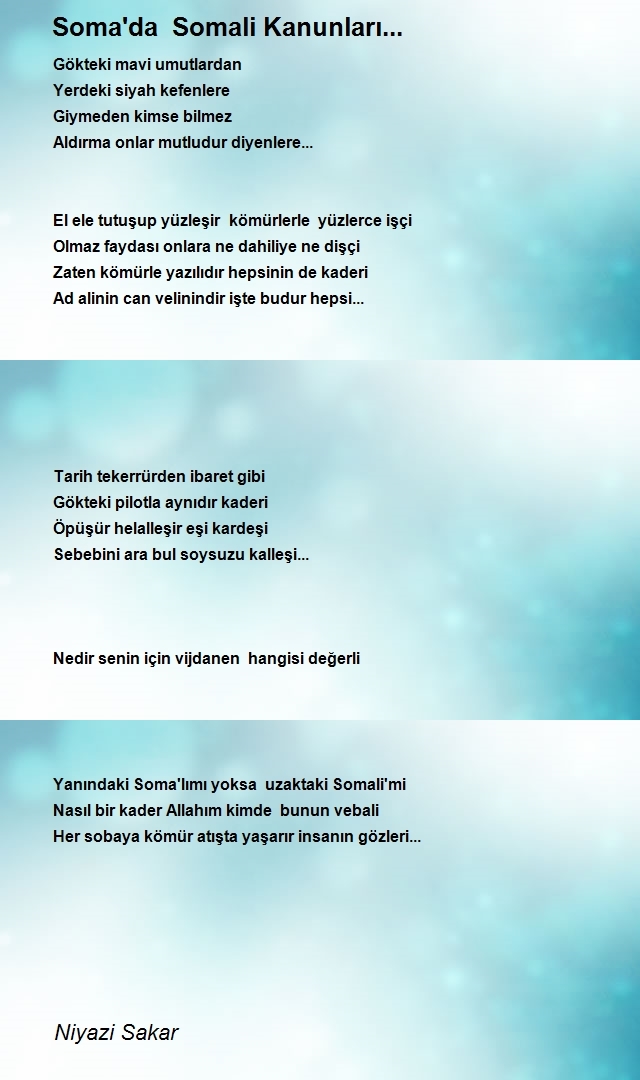 Soma'da  Somali Kanunları...

Gökteki mavi umutlardan
Yerdeki siyah kefenlere
Giymeden kimse bilmez
Aldırma onlar mutludur diyenlere...

El ele tutuşup yüzleşir  kömürlerle  yüzlerce işçi
Olmaz faydası onlara ne dahiliye ne dişçi
Zaten kömürle yazılıdır hepsinin de kaderi
Ad alinin can velinindir işte budur hepsi...

Tarih tekerrürden ibaret gibi
Gökteki pilotla aynıdır kaderi
Öpüşür helalleşir eşi kardeşi
Sebebini ara bul soysuzu kalleşi...

Nedir senin için vijdanen  hangisi değerli

Yanındaki Soma'lımı yoksa  uzaktaki Somali'mi
Nasıl bir kader Allahım kimde  bunun vebali
Her sobaya kömür atışta yaşarır insanın gözleri...

Niyazi Sakar